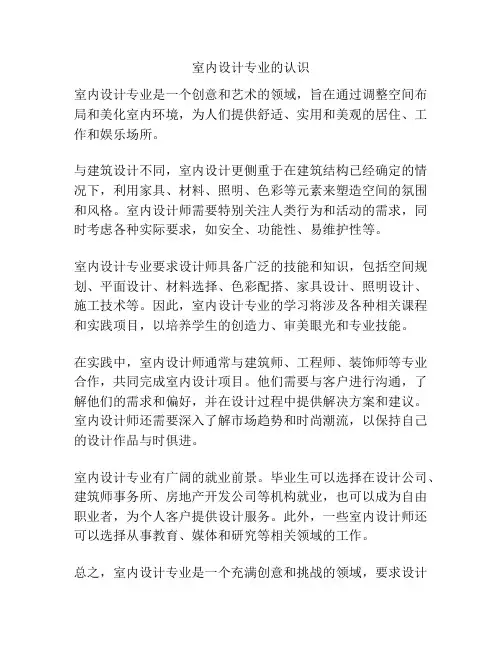 室内设计专业的认识

室内设计专业是一个创意和艺术的领域，旨在通过调整空间布局和美化室内环境，为人们提供舒适、实用和美观的居住、工作和娱乐场所。

与建筑设计不同，室内设计更侧重于在建筑结构已经确定的情况下，利用家具、材料、照明、色彩等元素来塑造空间的氛围和风格。室内设计师需要特别关注人类行为和活动的需求，同时考虑各种实际要求，如安全、功能性、易维护性等。

室内设计专业要求设计师具备广泛的技能和知识，包括空间规划、平面设计、材料选择、色彩配搭、家具设计、照明设计、施工技术等。因此，室内设计专业的学习将涉及各种相关课程和实践项目，以培养学生的创造力、审美眼光和专业技能。

在实践中，室内设计师通常与建筑师、工程师、装饰师等专业合作，共同完成室内设计项目。他们需要与客户进行沟通，了解他们的需求和偏好，并在设计过程中提供解决方案和建议。室内设计师还需要深入了解市场趋势和时尚潮流，以保持自己的设计作品与时俱进。

室内设计专业有广阔的就业前景。毕业生可以选择在设计公司、建筑师事务所、房地产开发公司等机构就业，也可以成为自由职业者，为个人客户提供设计服务。此外，一些室内设计师还可以选择从事教育、媒体和研究等相关领域的工作。

总之，室内设计专业是一个充满创意和挑战的领域，要求设计